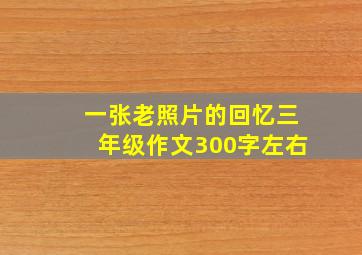 一张老照片的回忆三年级作文300字左右